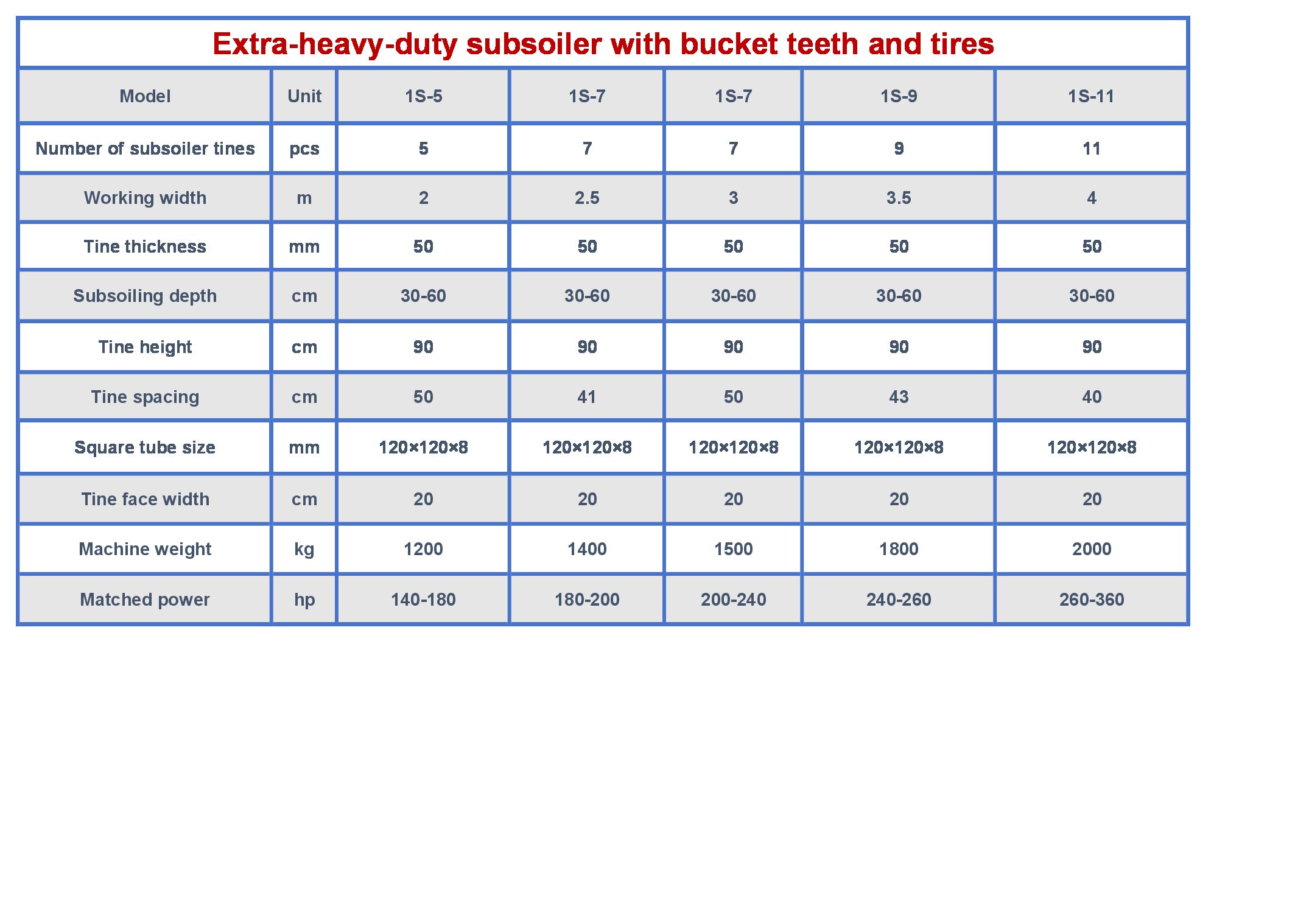 Extra-heavy-duty subsoiler with bucket teeth and tires

| Model | Unit | 1S-5 | 1S-7 | 1S-7 | 1S-9 | 1S-11 |
|---|---|---|---|---|---|---|
| Number of subsoiler tines | pcs | 5 | 7 | 7 | 9 | 11 |
| Working width | m | 2 | 2.5 | 3 | 3.5 | 4 |
| Tine thickness | mm | 50 | 50 | 50 | 50 | 50 |
| Subsoiling depth | cm | 30-60 | 30-60 | 30-60 | 30-60 | 30-60 |
| Tine height | cm | 90 | 90 | 90 | 90 | 90 |
| Tine spacing | cm | 50 | 41 | 50 | 43 | 40 |
| Square tube size | mm | 120×120×8 | 120×120×8 | 120×120×8 | 120×120×8 | 120×120×8 |
| Tine face width | cm | 20 | 20 | 20 | 20 | 20 |
| Machine weight | kg | 1200 | 1400 | 1500 | 1800 | 2000 |
| Matched power | hp | 140-180 | 180-200 | 200-240 | 240-260 | 260-360 |